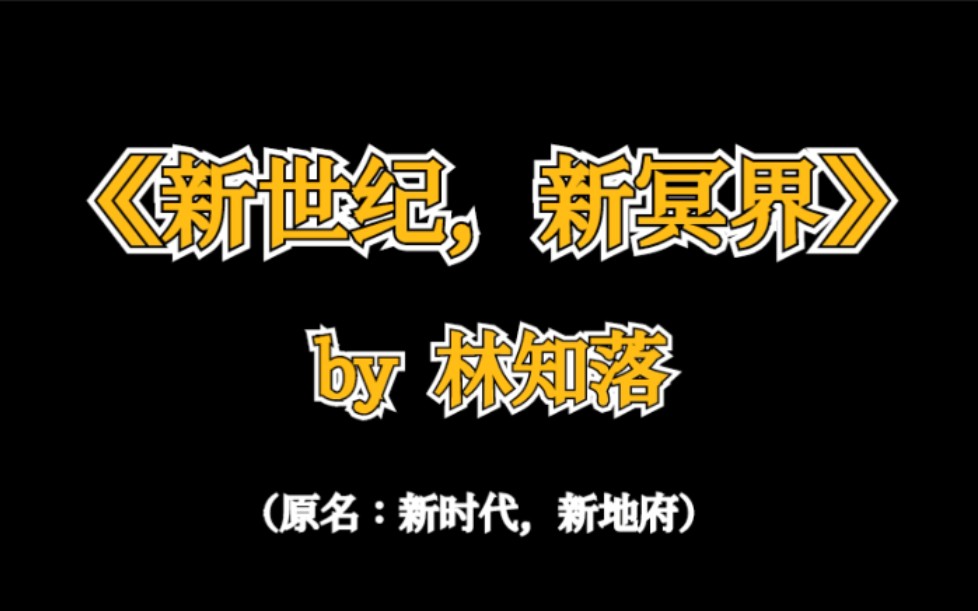 《新世纪，新冥界》

by 林知落

（原名：新时代，新地府）